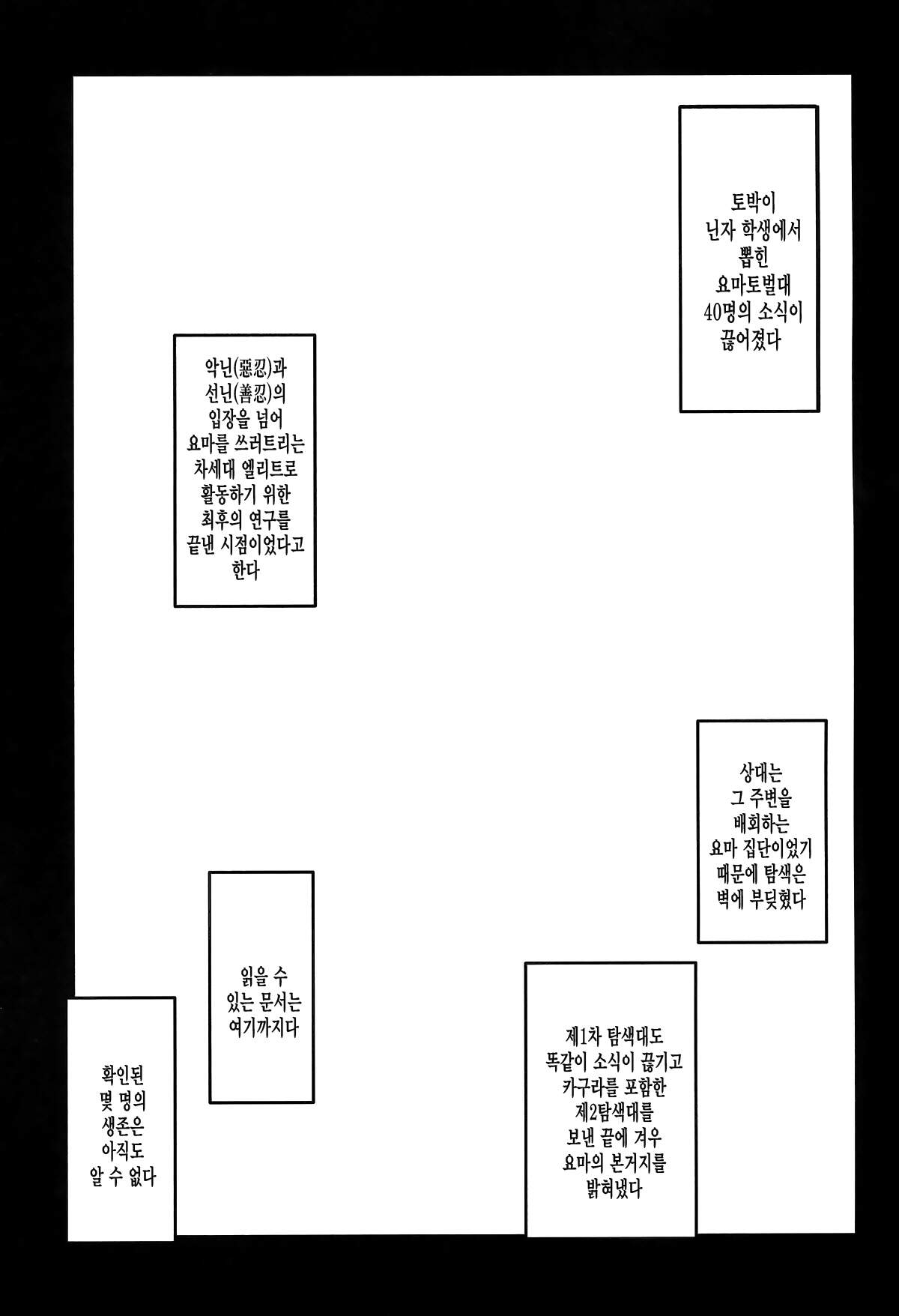 토박이 닌자 학생에서 뽑힌 요마토벌대 40명의 소식이 끊어졌다

악닌(惡忍)과 선닌(善忍)의 입장을 넘어 요마를 쓰러트리는 차세대 엘리트로 활동하기 위한 최후의 연구를 끝낸 시점이었다고 한다

상대는 그 주변을 배회하는 요마 집단이었기 때문에 탐색은 벽에 부딪혔다

제1차 탐색대도 똑같이 소식이 끊기고 카구라를 포함한 제2탐색대를 보낸 끝에 겨우 요마의 본거지를 밝혀냈다

읽을 수 있는 문서는 여기까지다

확인된 몇 명의 생존은 아직도 알 수 없다